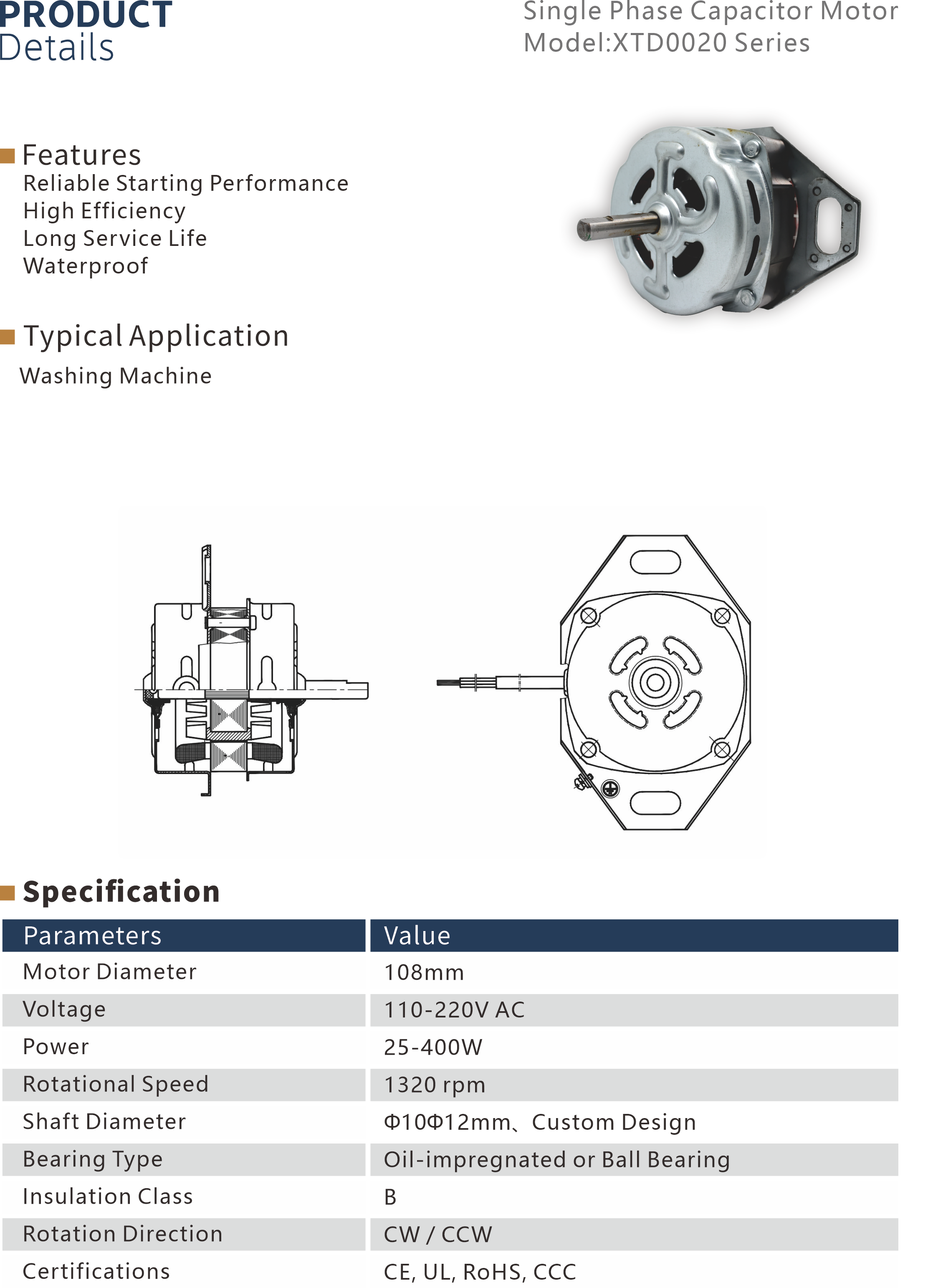 PRODUCT
Details

Single Phase Capacitor Motor
Model:XTD0020 Series

Features
Reliable Starting Performance
High Efficiency
Long Service Life
Waterproof

Typical Application
Washing Machine

Specification

| Parameters | Value |
|---|---|
| Motor Diameter | 108mm |
| Voltage | 110-220V AC |
| Power | 25-400W |
| Rotational Speed | 1320 rpm |
| Shaft Diameter | Φ10Φ12mm、Custom Design |
| Bearing Type | Oil-impregnated or Ball Bearing |
| Insulation Class | B |
| Rotation Direction | CW / CCW |
| Certifications | CE, UL, RoHS, CCC |